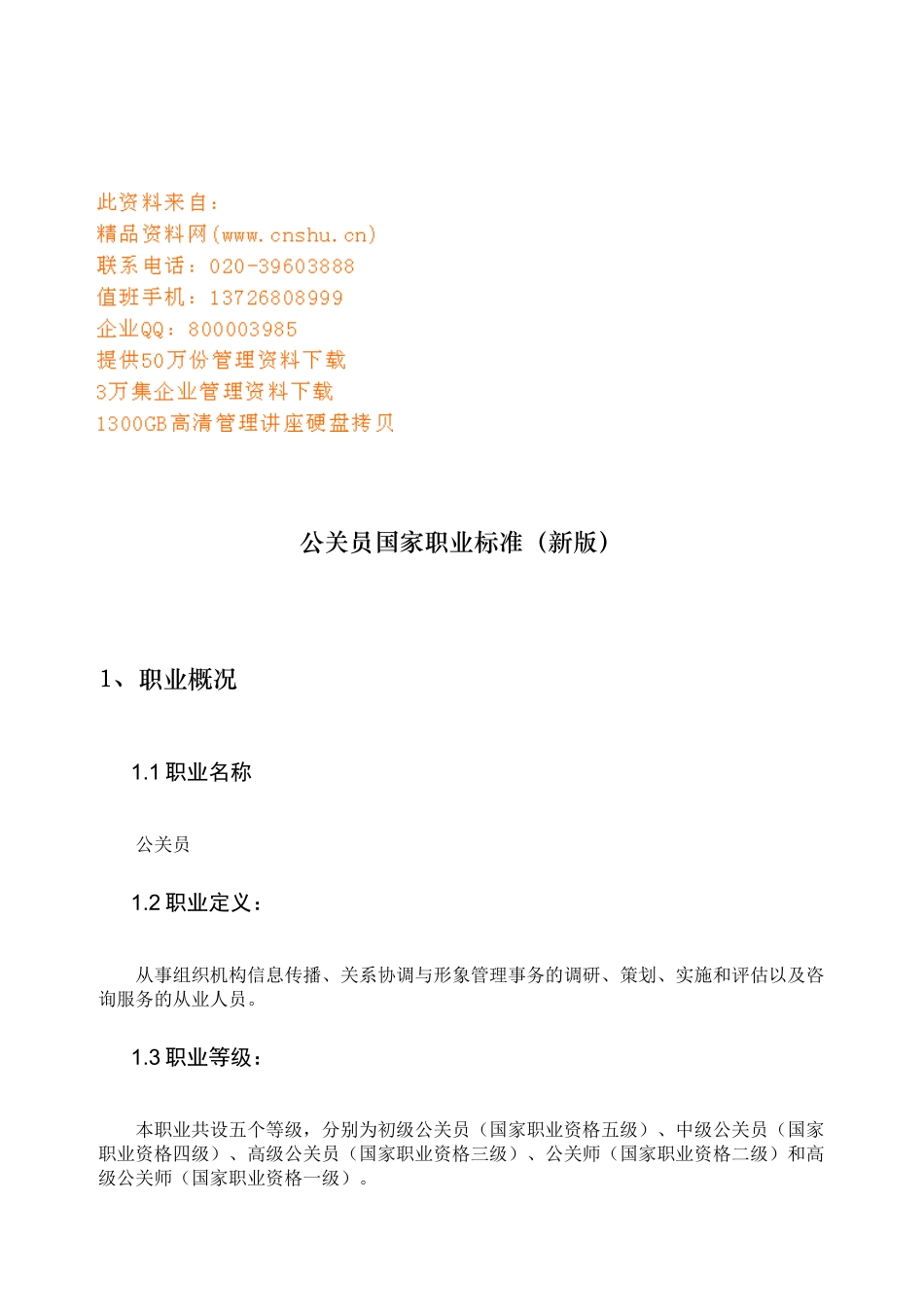 此资料来自：
精品资料网(www.cnshu.cn)
联系电话：020-39603888
值班手机：13726808999
企业QQ：800003985
提供50万份管理资料下载
3万集企业管理资料下载
1300GB高清管理讲座硬盘拷贝

公关员国家职业标准（新版）

1、职业概况

1.1 职业名称

公关员

1.2 职业定义：

从事组织机构信息传播、关系协调与形象管理事务的调研、策划、实施和评估以及咨询服务的从业人员。

1.3 职业等级：

本职业共设五个等级，分别为初级公关员（国家职业资格五级）、中级公关员（国家职业资格四级）、高级公关员（国家职业资格三级）、公关师（国家职业资格二级）和高级公关师（国家职业资格一级）。